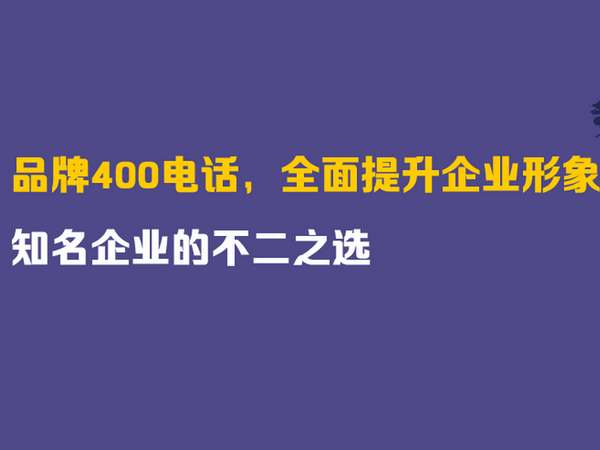 品牌400电话，全面提升企业形象

知名企业的不二之选